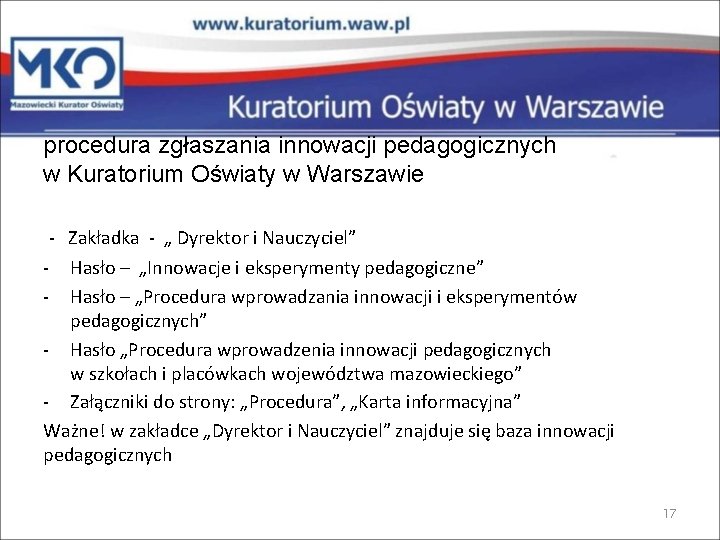 www.kuratorium.waw.pl

MKO
Mazowiecki Kurator Oświaty

Kuratorium Oświaty w Warszawie

procedura zgłaszania innowacji pedagogicznych w Kuratorium Oświaty w Warszawie

- Zakładka - „ Dyrektor i Nauczyciel”
- Hasło – „Innowacje i eksperymenty pedagogiczne”
- Hasło – „Procedura wprowadzania innowacji i eksperymentów pedagogicznych”
- Hasło „Procedura wprowadzenia innowacji pedagogicznych w szkołach i placówkach województwa mazowieckiego”
- Załączniki do strony: „Procedura”, „Karta informacyjna”

Ważne! w zakładce „Dyrektor i Nauczyciel” znajduje się baza innowacji pedagogicznych

17